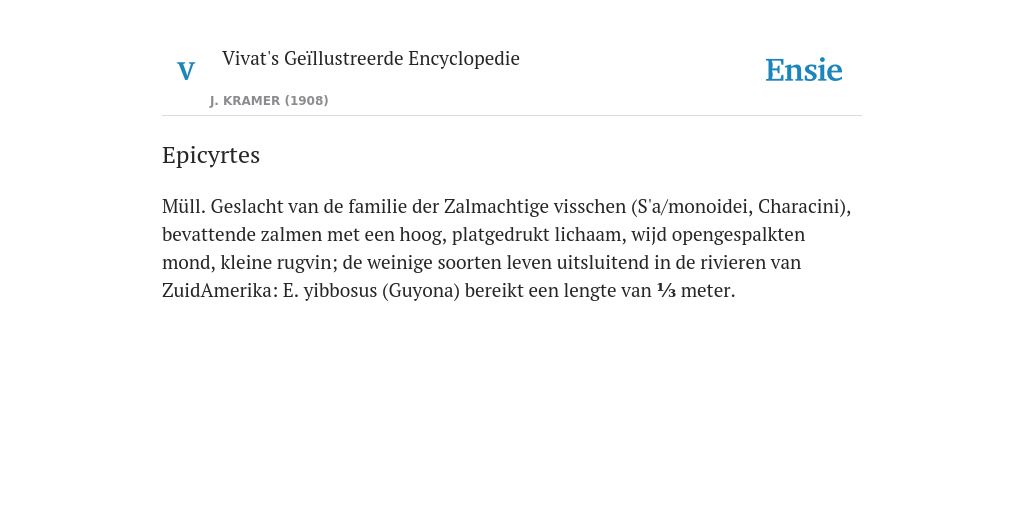 V

Vivat's Geïllustreerde Encyclopedie

J. KRAMER (1908)

Ensie

Epicyrtes

Müll. Geslacht van de familie der Zalmachtige visschen (S'a/monoidei, Characini), bevattende zalmen met een hoog, platgedrukt lichaam, wijd opengespalkten mond, kleine rugvin; de weinige soorten leven uitsluitend in de rivieren van ZuidAmerika: E. yibbosus (Guyona) bereikt een lengte van ⅓ meter.